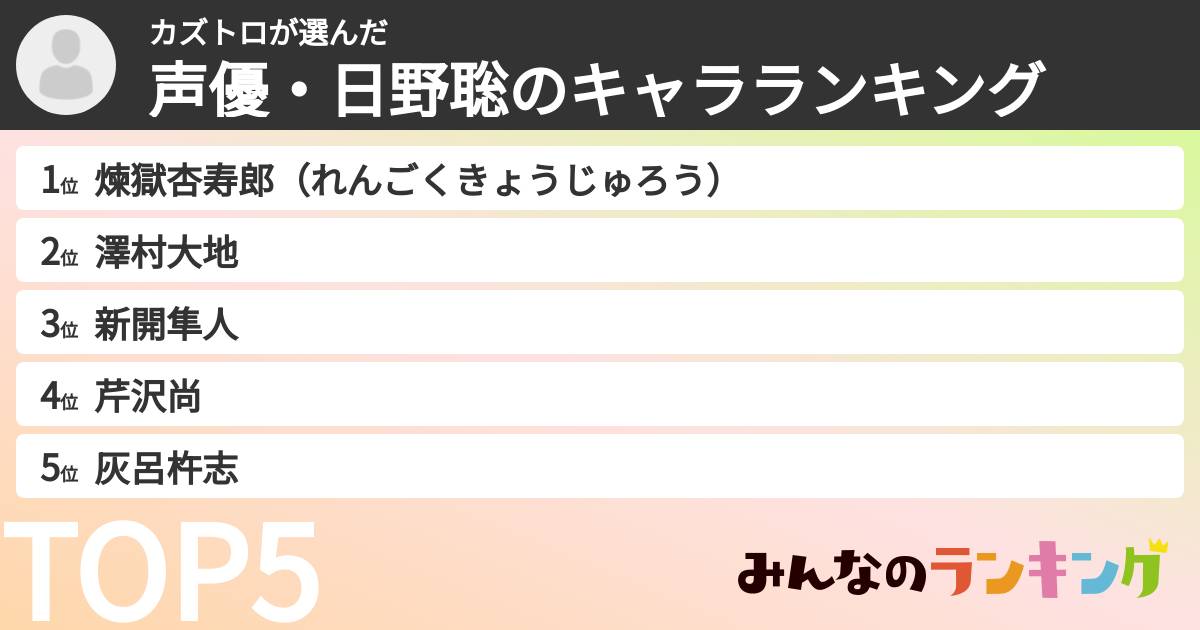 カズトロが選んだ
声優・日野聡のキャラランキング

1位 煉獄杏寿郎（れんごくきょうじゅろう）
2位 澤村大地
3位 新開隼人
4位 芹沢尚
5位 灰呂杵志

TOP5

みんなのランキング